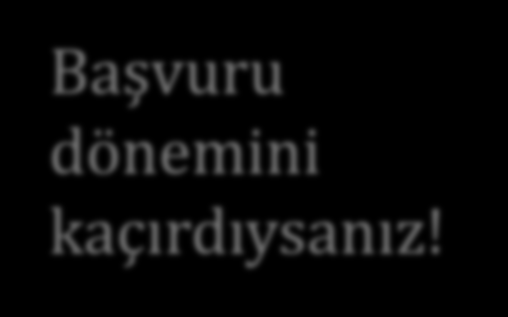 Başvuru dönemini kaçırdıysanız!